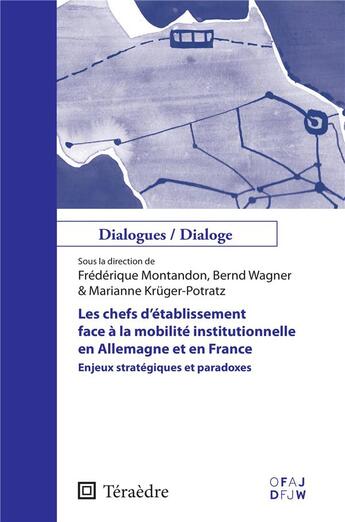 Dialogues / Dialoge

Sous la direction de
Frédérique Montandon, Bernd Wagner & Marianne Krüger-Potratz

Les chefs d'établissement face à la mobilité institutionnelle en Allemagne et en France

Enjeux stratégiques et paradoxes

Téraèdre

OFAJ
DFJW